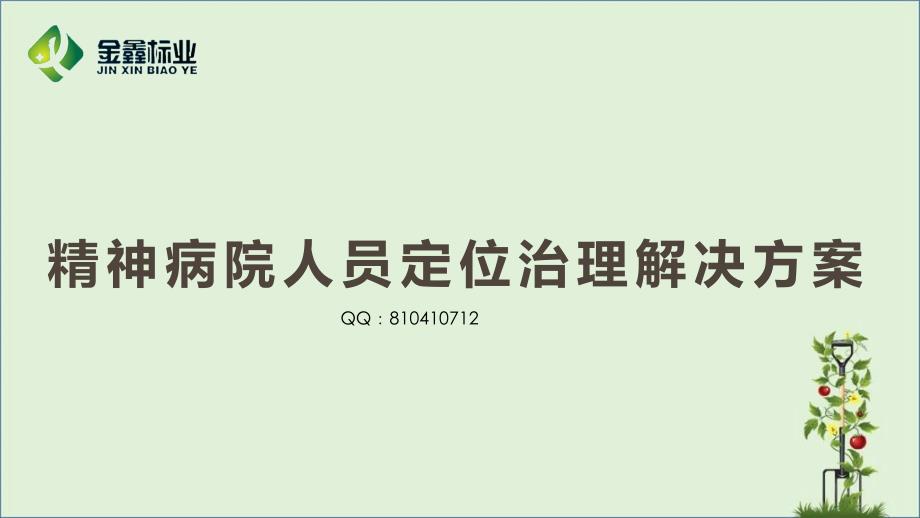 金鑫标业
JIN XIN BIAO YE

精神病院人员定位治理解决方案

QQ：810410712